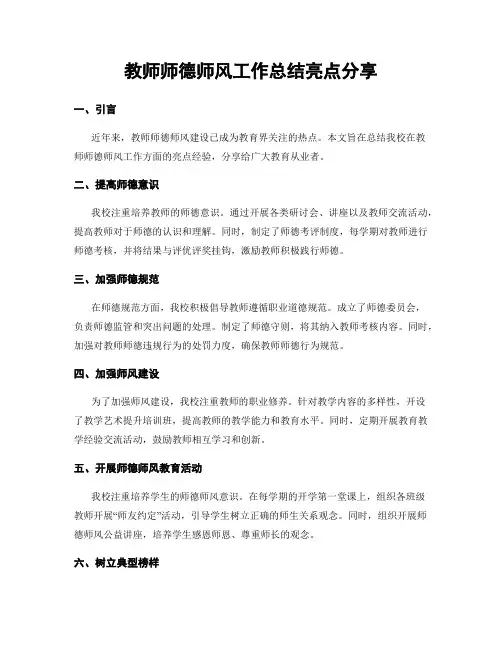 教师师德师风工作总结亮点分享

一、引言

近年来，教师师德师风建设已成为教育界关注的热点。本文旨在总结我校在教师师德师风工作方面的亮点经验，分享给广大教育从业者。

二、提高师德意识

我校注重培养教师的师德意识。通过开展各类研讨会、讲座以及教师交流活动，提高教师对于师德的认识和理解。同时，制定了师德考评制度，每学期对教师进行师德考核，并将结果与评优评奖挂钩，激励教师积极践行师德。

三、加强师德规范

在师德规范方面，我校积极倡导教师遵循职业道德规范。成立了师德委员会，负责师德监管和突出问题的处理。制定了师德守则，将其纳入教师考核内容。同时，加强对教师师德违规行为的处罚力度，确保教师师德行为规范。

四、加强师风建设

为了加强师风建设，我校注重教师的职业修养。针对教学内容的多样性，开设了教学艺术提升培训班，提高教师的教学能力和教育水平。同时，定期开展教育教学经验交流活动，鼓励教师相互学习和创新。

五、开展师德师风教育活动

我校注重培养学生的师德师风意识。在每学期的开学第一堂课上，组织各班级教师开展“师友约定”活动，引导学生树立正确的师生关系观念。同时，组织开展师德师风公益讲座，培养学生感恩师恩、尊重师长的观念。

六、树立典型榜样